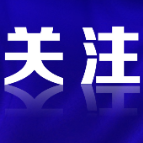 关注